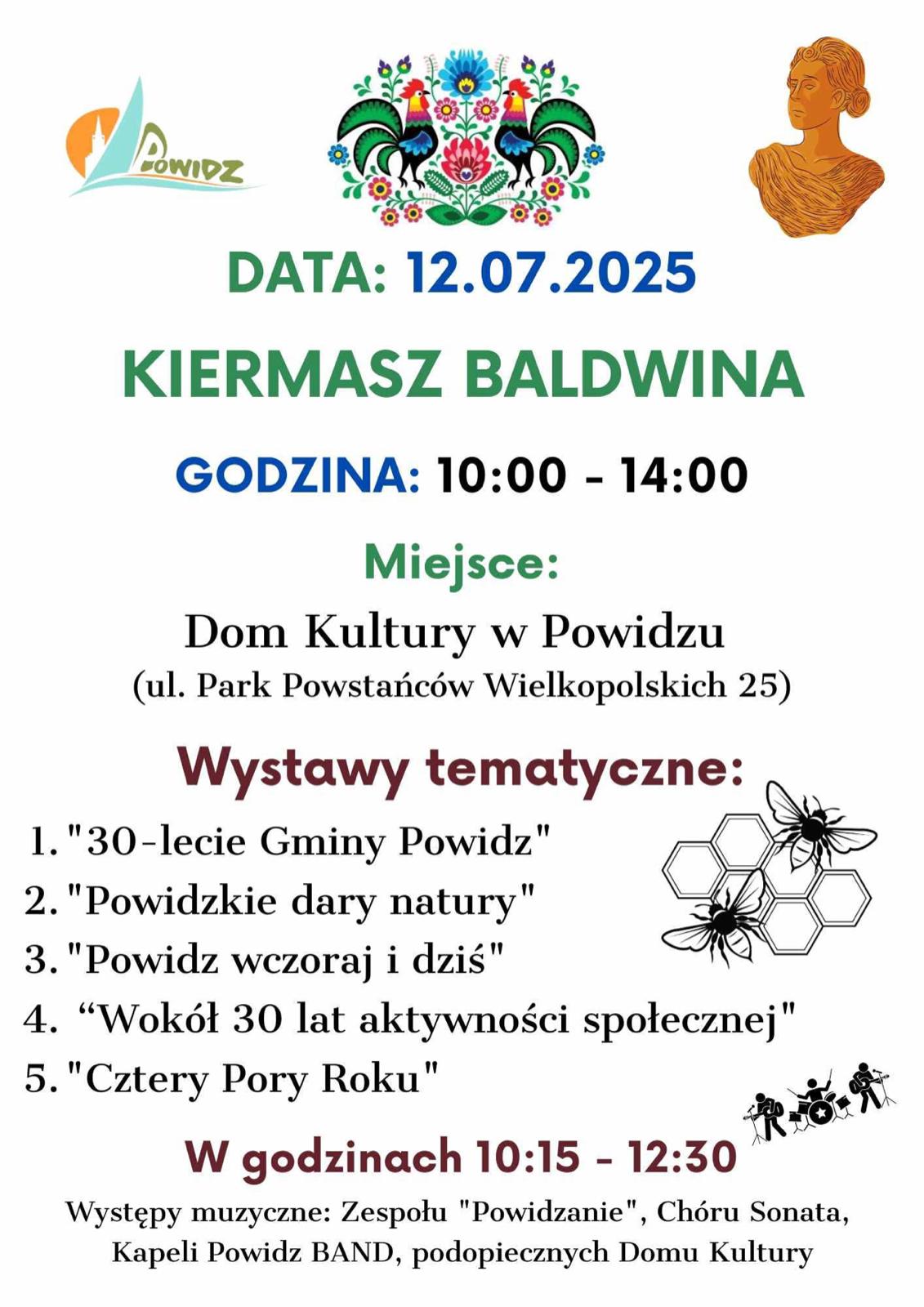 POWIDZ

DATA: 12.07.2025

KIERMASZ BALDWINA

GODZINA: 10:00 - 14:00

Miejsce:

Dom Kultury w Powidzu
(ul. Park Powstańców Wielkopolskich 25)

Wystawy tematyczne:

1. "30-lecie Gminy Powidz"
2. "Powidzkie dary natury"
3. "Powidz wczoraj i dziś"
4. “Wokół 30 lat aktywności społecznej"
5. "Cztery Pory Roku"

W godzinach 10:15 - 12:30

Występy muzyczne: Zespołu "Powidzanie", Chóru Sonata, Kapeli Powidz BAND, podopiecznych Domu Kultury